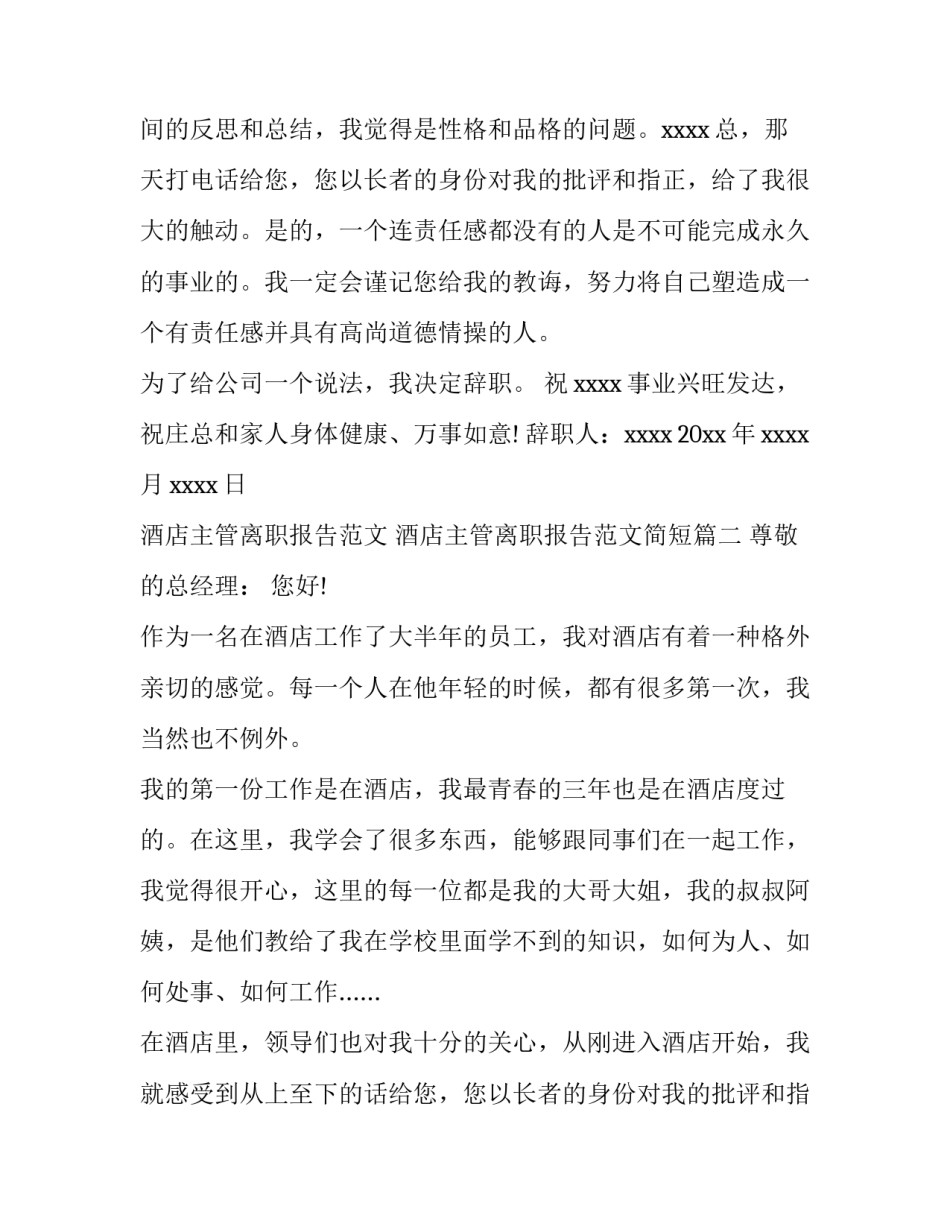 间的反思和总结，我觉得是性格和品格的问题。xxxx 总，那天打电话给您，您以长者的身份对我的批评和指正，给了我很大的触动。是的，一个连责任感都没有的人是不可能完成永久的事业的。我一定会谨记您给我的教诲，努力将自己塑造成一个有责任感并具有高尚道德情操的人。

为了给公司一个说法，我决定辞职。 祝 xxxx 事业兴旺发达，祝庄总和家人身体健康、万事如意! 辞职人：xxxx 20xx 年 xxxx 月 xxxx 日

酒店主管离职报告范文 酒店主管离职报告范文简短篇二 尊敬的总经理： 您好!

作为一名在酒店工作了大半年的员工，我对酒店有着一种格外亲切的感觉。每一个人在他年轻的时候，都有很多第一次，我当然也不例外。

我的第一份工作是在酒店，我最青春的三年也是在酒店度过的。在这里，我学会了很多东西，能够跟同事们在一起工作，我觉得很开心，这里的每一位都是我的大哥大姐，我的叔叔阿姨，是他们教给了我在学校里面学不到的知识，如何为人、如何处事、如何工作......

在酒店里，领导们也对我十分的关心，从刚进入酒店开始，我就感受到从上至下的话给您，您以长者的身份对我的批评和指